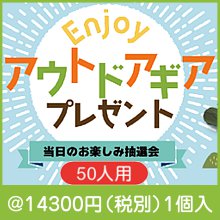 Enjoy
アウトドアギア
プレゼント

当日のお楽しみ抽選会

50人用

@14300円（税別）1個入